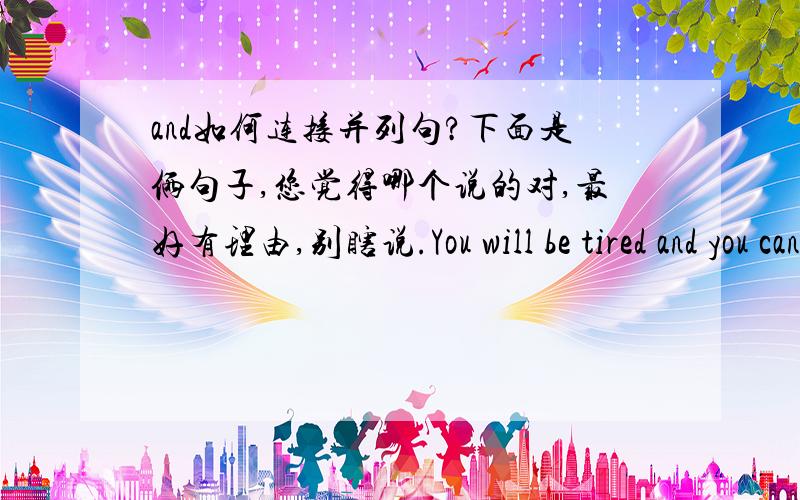 and如何连接并列句?下面是俩句子,您觉得哪个说的对,最好有理由,别瞎说.You will be tired and you can